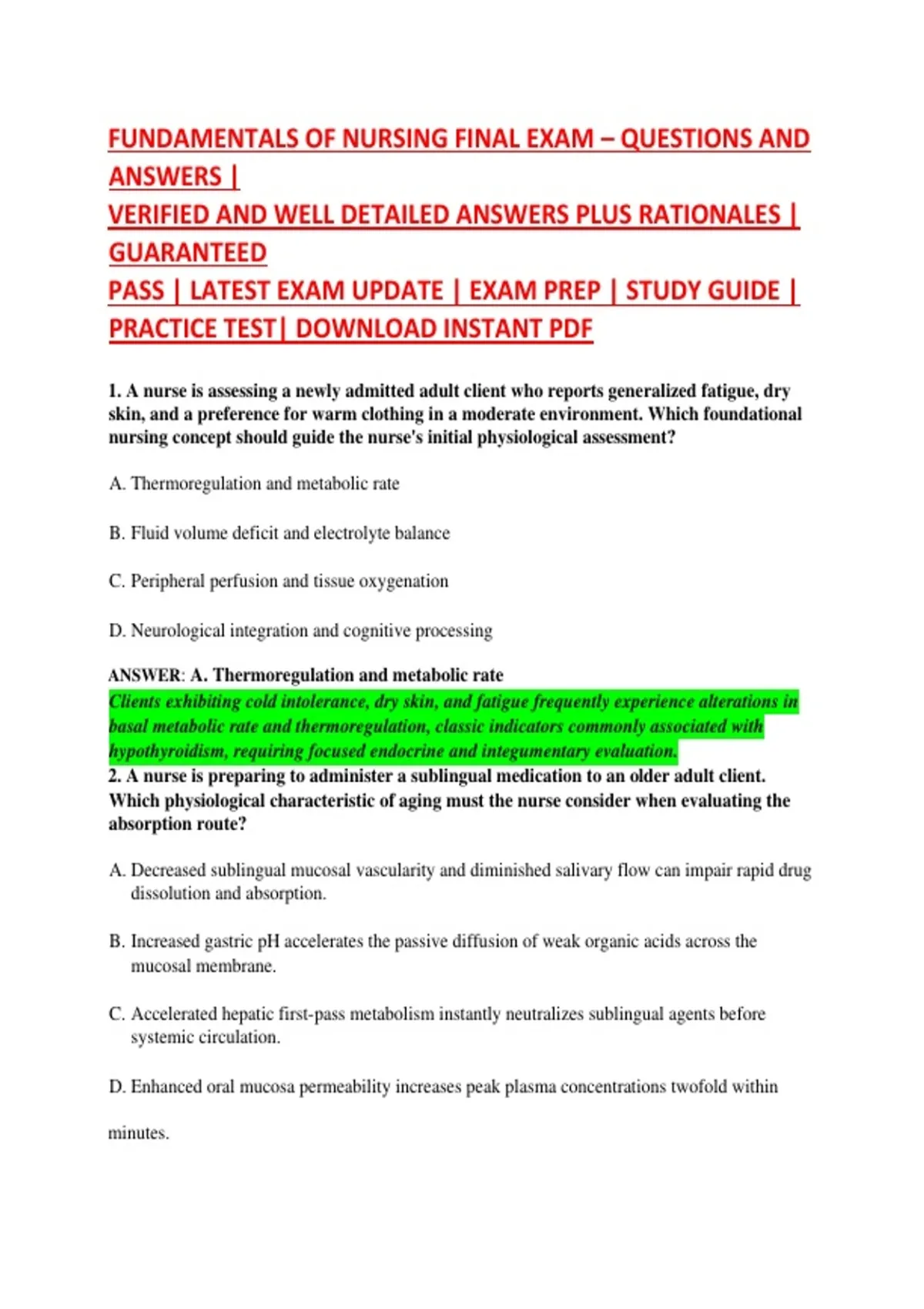 FUNDAMENTALS OF NURSING FINAL EXAM – QUESTIONS AND ANSWERS | VERIFIED AND WELL DETAILED ANSWERS PLUS RATIONALES | GUARANTEED PASS | LATEST EXAM UPDATE | EXAM PREP | STUDY GUIDE | PRACTICE TEST| DOWNLOAD INSTANT PDF

1. A nurse is assessing a newly admitted adult client who reports generalized fatigue, dry skin, and a preference for warm clothing in a moderate environment. Which foundational nursing concept should guide the nurse's initial physiological assessment?

A. Thermoregulation and metabolic rate

B. Fluid volume deficit and electrolyte balance

C. Peripheral perfusion and tissue oxygenation

D. Neurological integration and cognitive processing

ANSWER: A. Thermoregulation and metabolic rate
Clients exhibiting cold intolerance, dry skin, and fatigue frequently experience alterations in basal metabolic rate and thermoregulation, classic indicators commonly associated with hypothyroidism, requiring focused endocrine and integumentary evaluation.
2. A nurse is preparing to administer a sublingual medication to an older adult client. Which physiological characteristic of aging must the nurse consider when evaluating the absorption route?

A. Decreased sublingual mucosal vascularity and diminished salivary flow can impair rapid drug dissolution and absorption.

B. Increased gastric pH accelerates the passive diffusion of weak organic acids across the mucosal membrane.

C. Accelerated hepatic first-pass metabolism instantly neutralizes sublingual agents before systemic circulation.

D. Enhanced oral mucosa permeability increases peak plasma concentrations twofold within

minutes.